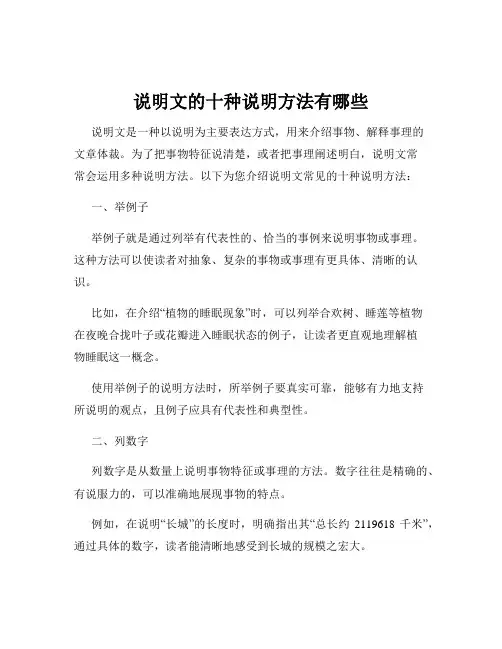 说明文的十种说明方法有哪些

说明文是一种以说明为主要表达方式，用来介绍事物、解释事理的文章体裁。为了把事物特征说清楚，或者把事理阐述明白，说明文常常会运用多种说明方法。以下为您介绍说明文常见的十种说明方法：

一、举例子

举例子就是通过列举有代表性的、恰当的事例来说明事物或事理。这种方法可以使读者对抽象、复杂的事物或事理有更具体、清晰的认识。

比如，在介绍“植物的睡眠现象”时，可以列举合欢树、睡莲等植物在夜晚合拢叶子或花瓣进入睡眠状态的例子，让读者更直观地理解植物睡眠这一概念。

使用举例子的说明方法时，所举例子要真实可靠，能够有力地支持所说明的观点，且例子应具有代表性和典型性。

二、列数字

列数字是从数量上说明事物特征或事理的方法。数字往往是精确的、有说服力的，可以准确地展现事物的特点。

例如，在说明“长城”的长度时，明确指出其“总长约 2119618 千米”，通过具体的数字，读者能清晰地感受到长城的规模之宏大。